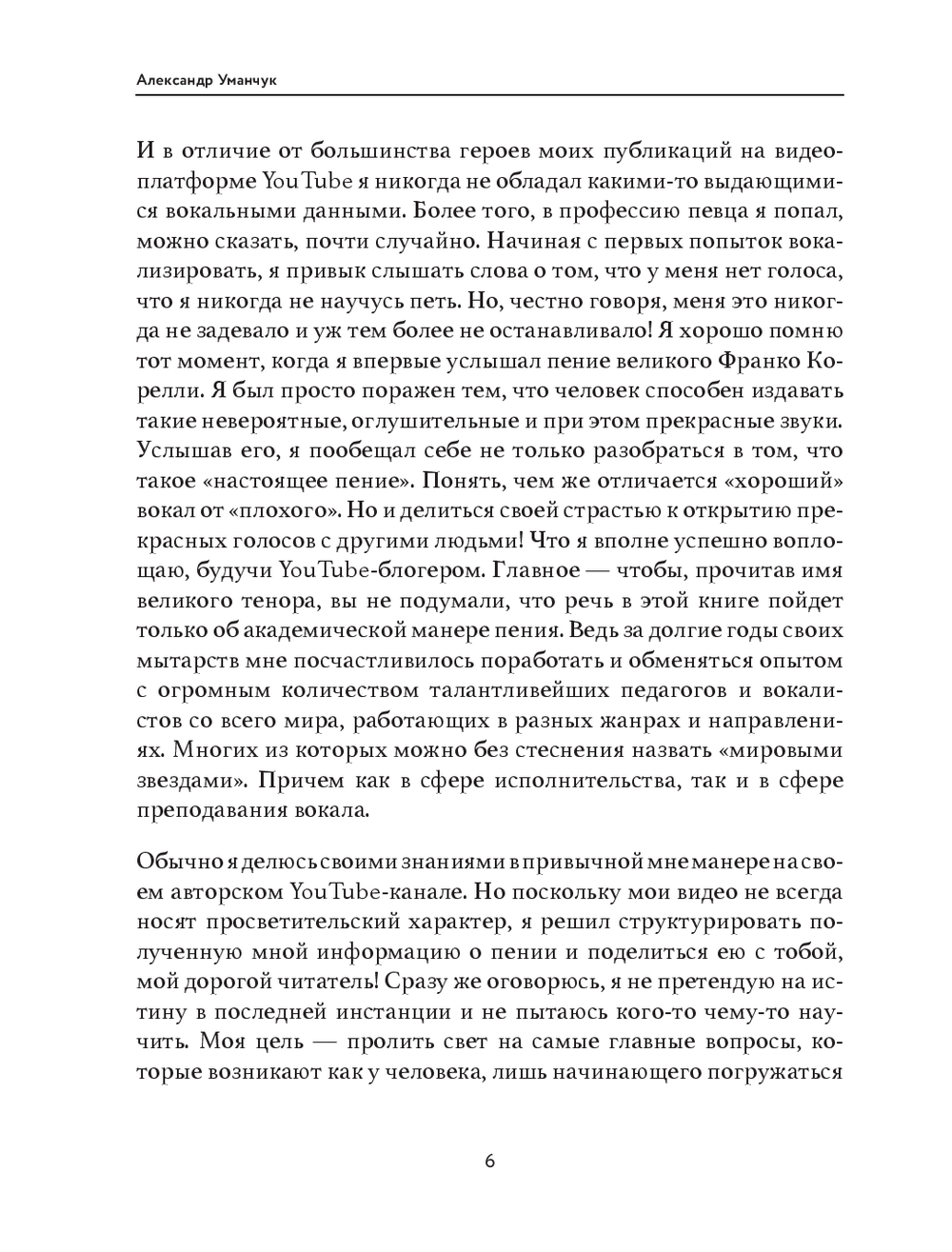 Александр Уманчук

И в отличие от большинства героев моих публикаций на видеоплатформе YouTube я никогда не обладал какими-то выдающимися вокальными данными. Более того, в профессию певца я попал, можно сказать, почти случайно. Начиная с первых попыток вокализировать, я привык слышать слова о том, что у меня нет голоса, что я никогда не научусь петь. Но, честно говоря, меня это никогда не задевало и уж тем более не останавливало! Я хорошо помню тот момент, когда я впервые услышал пение великого Франко Корелли. Я был просто поражен тем, что человек способен издавать такие невероятные, оглушительные и при этом прекрасные звуки. Услышав его, я пообещал себе не только разобраться в том, что такое «настоящее пение». Понять, чем же отличается «хороший» вокал от «плохого». Но и делиться своей страстью к открытию прекрасных голосов с другими людьми! Что я вполне успешно воплощаю, будучи YouTube-блогером. Главное — чтобы, прочитав имя великого тенора, вы не подумали, что речь в этой книге пойдет только об академической манере пения. Ведь за долгие годы своих мытарств мне посчастливилось поработать и обменяться опытом с огромным количеством талантливейших педагогов и вокалистов со всего мира, работающих в разных жанрах и направлениях. Многих из которых можно без стеснения назвать «мировыми звездами». Причем как в сфере исполнительства, так и в сфере преподавания вокала.

Обычно я делюсь своими знаниями в привычной мне манере на своем авторском YouTube-канале. Но поскольку мои видео не всегда носят просветительский характер, я решил структурировать полученную мной информацию о пении и поделиться ею с тобой, мой дорогой читатель! Сразу же оговорюсь, я не претендую на истину в последней инстанции и не пытаюсь кого-то чему-то научить. Моя цель — пролить свет на самые главные вопросы, которые возникают как у человека, лишь начинающего погружаться

6